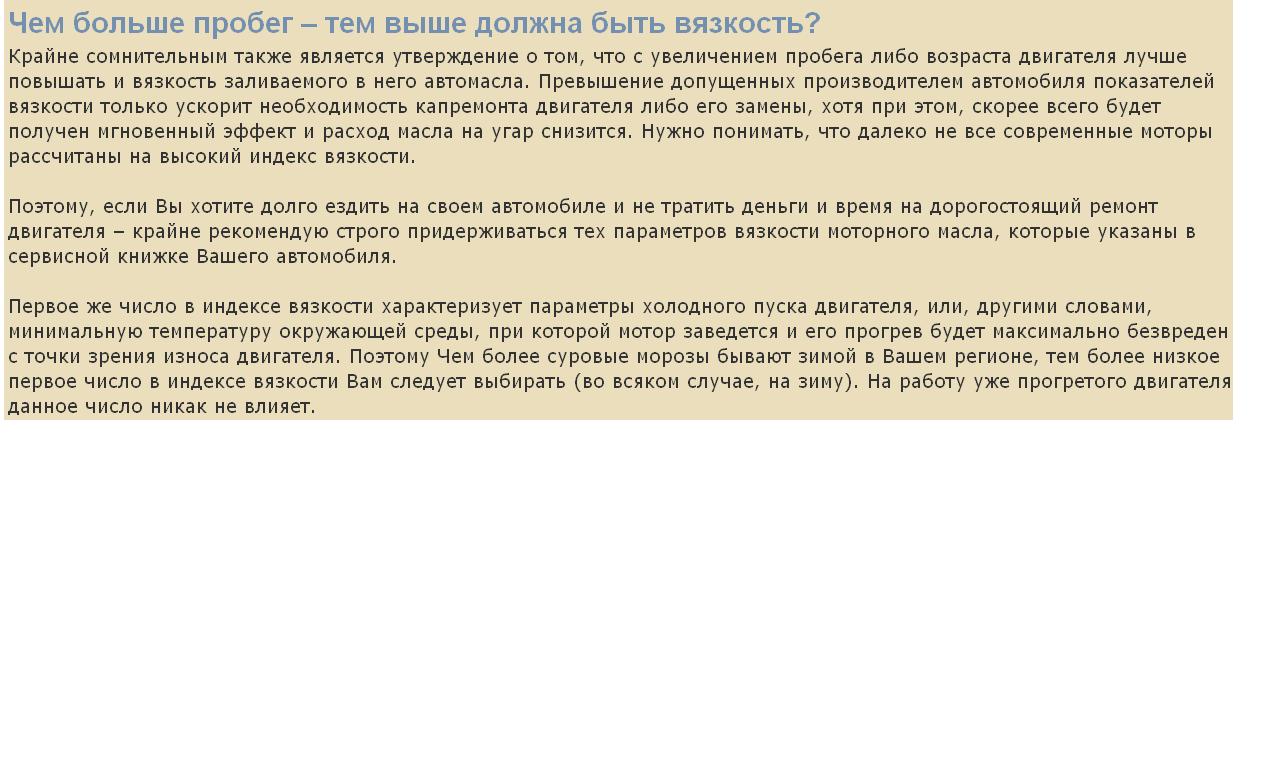 Чем больше пробег – тем выше должна быть вязкость?

Крайне сомнительным также является утверждение о том, что с увеличением пробега либо возраста двигателя лучше повышать и вязкость заливаемого в него автомасла. Превышение допущенных производителем автомобиля показателей вязкости только ускорит необходимость капремонта двигателя либо его замены, хотя при этом, скорее всего будет получен мгновенный эффект и расход масла на угар снизится. Нужно понимать, что далеко не все современные моторы рассчитаны на высокий индекс вязкости.

Поэтому, если Вы хотите долго ездить на своем автомобиле и не тратить деньги и время на дорогостоящий ремонт двигателя – крайне рекомендую строго придерживаться тех параметров вязкости моторного масла, которые указаны в сервисной книжке Вашего автомобиля.

Первое же число в индексе вязкости характеризует параметры холодного пуска двигателя, или, другими словами, минимальную температуру окружающей среды, при которой мотор заведется и его прогрев будет максимально безвреден с точки зрения износа двигателя. Поэтому Чем более суровые морозы бывают зимой в Вашем регионе, тем более низкое первое число в индексе вязкости Вам следует выбирать (во всяком случае, на зиму). На работу уже прогретого двигателя данное число никак не влияет.